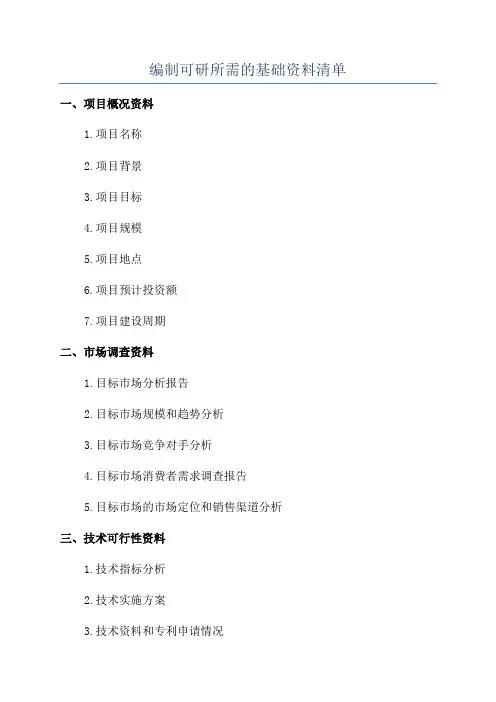 编制可研所需的基础资料清单

一、项目概况资料

1.项目名称

2.项目背景

3.项目目标

4.项目规模

5.项目地点

6.项目预计投资额

7.项目建设周期

二、市场调查资料

1.目标市场分析报告

2.目标市场规模和趋势分析

3.目标市场竞争对手分析

4.目标市场消费者需求调查报告

5.目标市场的市场定位和销售渠道分析

三、技术可行性资料

1.技术指标分析

2.技术实施方案

3.技术资料和专利申请情况